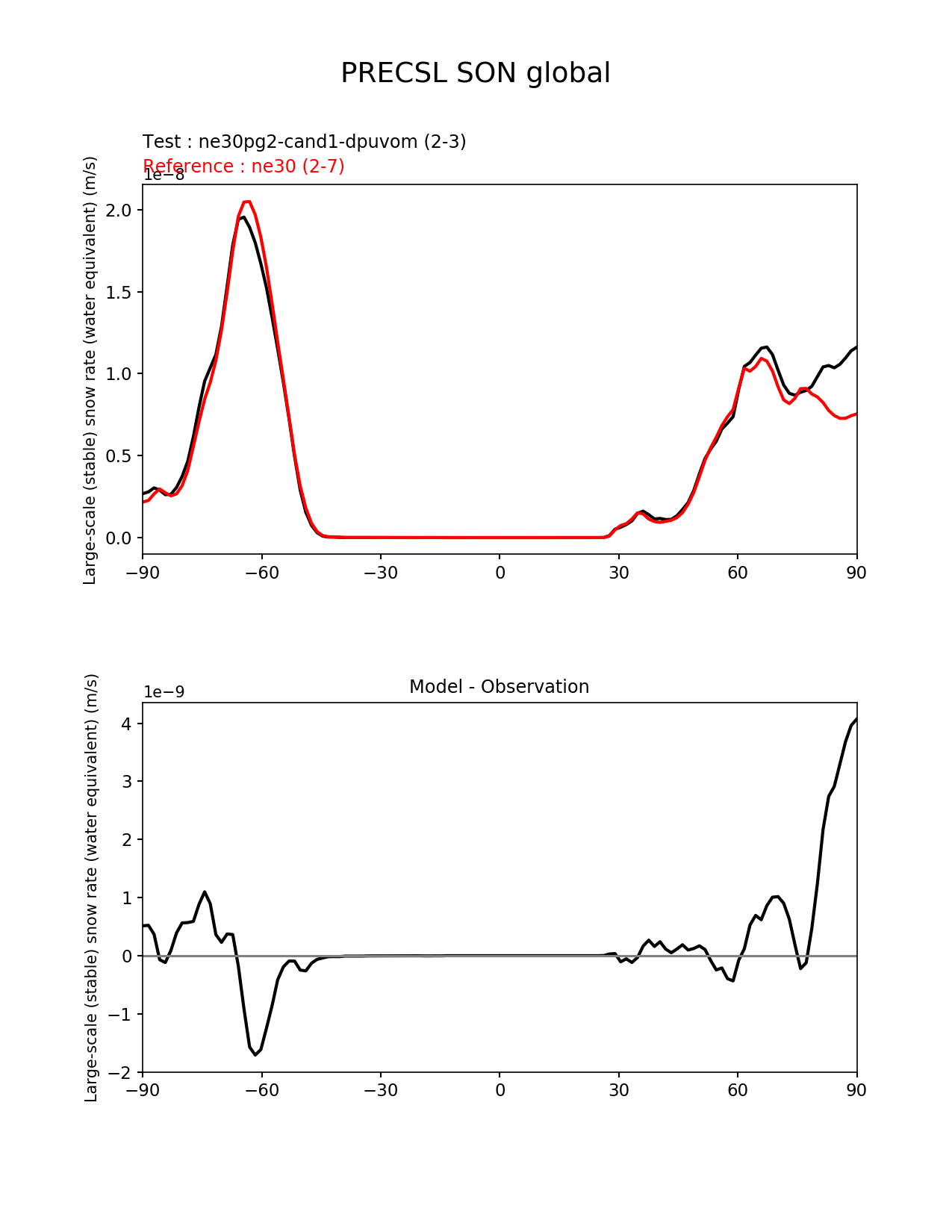 PRECSL SON global

Test : ne30pg2-cand1-dpuvom (2-3)
Reference : ne30 (2-7)

1e−8

Large-scale (stable) snow rate (water equivalent) (m/s)

2.0
1.5
1.0
0.5
0.0

−90 −60 −30 0 30 60 90

Model - Observation

1e−9

Large-scale (stable) snow rate (water equivalent) (m/s)

4
3
2
1
0
−1
−2

−90 −60 −30 0 30 60 90